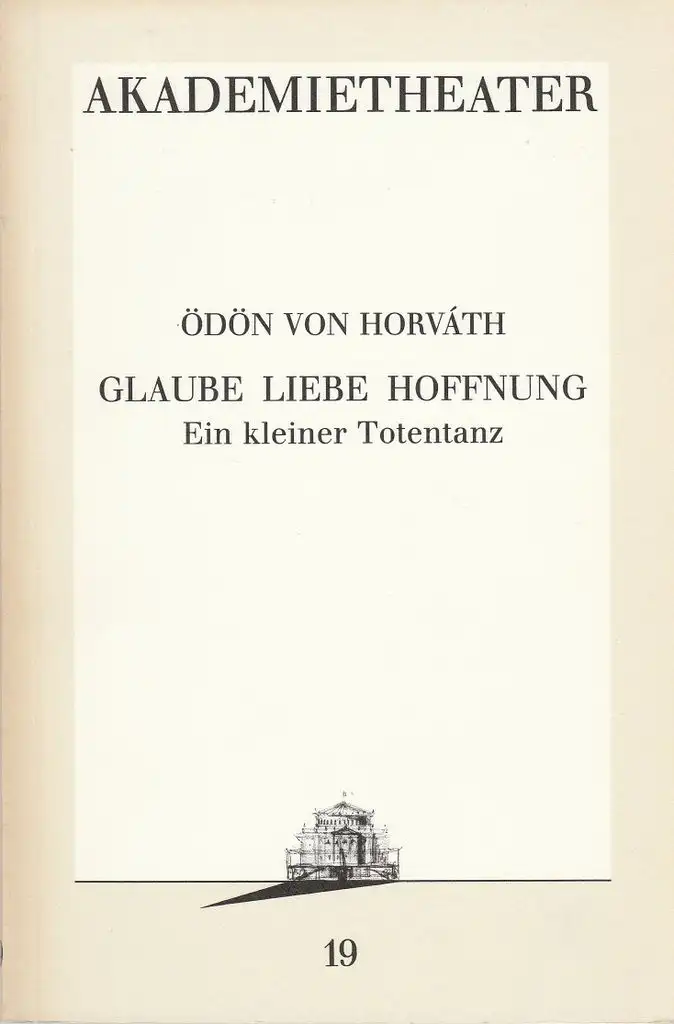 AKADEMIETHEATER

ÖDÖN VON HORVÁTH

GLAUBE LIEBE HOFFNUNG
Ein kleiner Totentanz

19